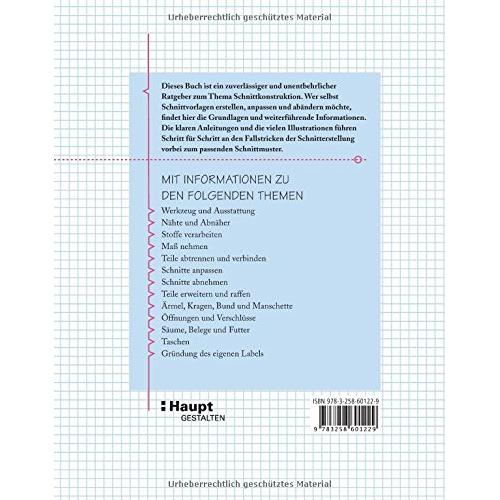 Urheberrechtlich geschütztes Material

Dieses Buch ist ein zuverlässiger und unentbehrlicher Ratgeber zum Thema Schnittkonstruktion. Wer selbst Schnittvorlagen erstellen, anpassen und abändern möchte, findet hier die Grundlagen und weiterführende Informationen. Die klaren Anleitungen und die vielen Illustrationen führen Schritt für Schritt an den Fallstricken der Schnitterstellung vorbei zum passenden Schnittmuster.

MIT INFORMATIONEN ZU DEN FOLGENDEN THEMEN

Werkzeug und Ausstattung
Nähte und Abnäher
Stoffe verarbeiten
Maß nehmen
Teile abtrennen und verbinden
Schnitte anpassen
Schnitte abnehmen
Teile erweitern und raffen
Ärmel, Kragen, Bund und Manschette
Öffnungen und Verschlüsse
Säume, Belege und Futter
Taschen
Gründung des eigenen Labels

Haupt
GESTALTEN

ISBN 978-3-258-60122-9

9 783258 601229

Urheberrechtlich geschütztes Material